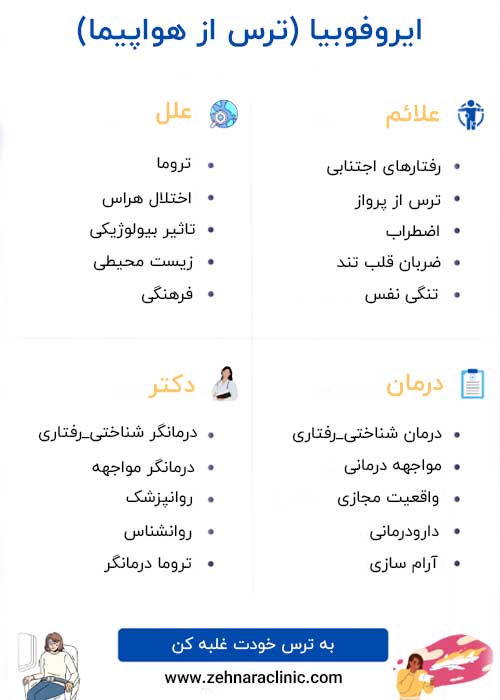 ایروفوبیا (ترس از هواپیما)

علائم

- رفتارهای اجتنابی
- ترس از پرواز
- اضطراب
- ضربان قلب تند
- تنگی نفس

علل

- تروما
- اختلال هراس
- تاثیر بیولوژیکی
- زیست محیطی
- فرهنگی

درمان

- درمان شناختی_رفتاری
- مواجهه درمانی
- واقعیت مجازی
- دارودرمانی
- آرام سازی

دکتر

- درمانگر شناختی_رفتاری
- درمانگر مواجهه
- روانپزشک
- روانشناس
- تروما درمانگر

به ترس خودت غلبه کن

www.zehnaraclinic.com